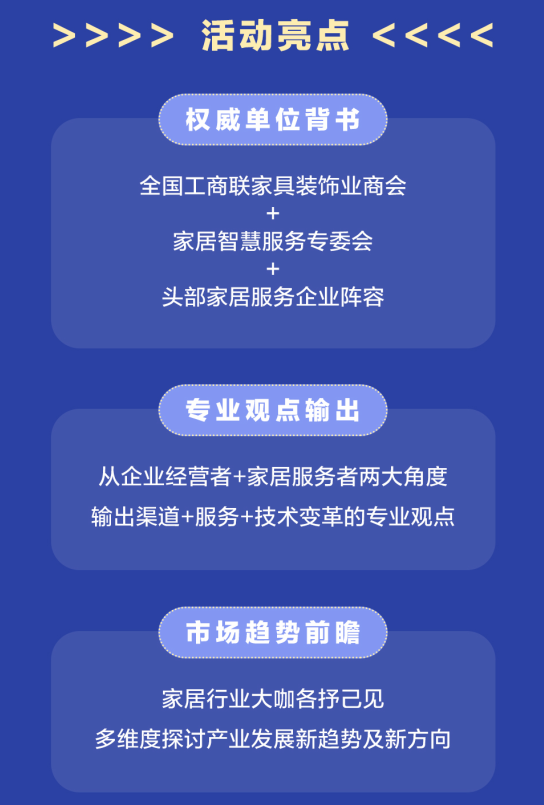 >>>> 活动亮点 <<<<

权威单位背书

全国工商联家具装饰业商会
+
家居智慧服务专委会
+
头部家居服务企业阵容

专业观点输出

从企业经营者+家居服务者两大角度
输出渠道+服务+技术变革的专业观点

市场趋势前瞻

家居行业大咖各抒己见
多维度探讨产业发展新趋势及新方向